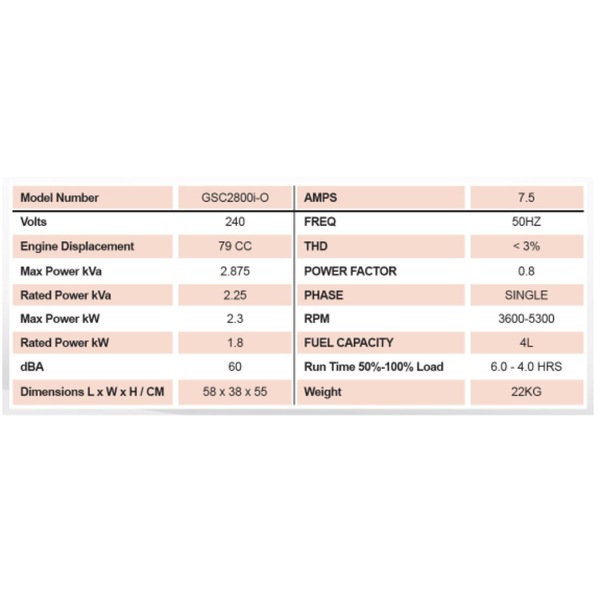 | Model Number | GSC2800i-O | AMPS | 7.5 |
|---|---|---|---|
| Volts | 240 | FREQ | 50HZ |
| Engine Displacement | 79 CC | THD | < 3% |
| Max Power kVa | 2.875 | POWER FACTOR | 0.8 |
| Rated Power kVa | 2.25 | PHASE | SINGLE |
| Max Power kW | 2.3 | RPM | 3600-5300 |
| Rated Power kW | 1.8 | FUEL CAPACITY | 4L |
| dBA | 60 | Run Time 50%-100% Load | 6.0 - 4.0 HRS |
| Dimensions L x W x H / CM | 58 x 38 x 55 | Weight | 22KG |